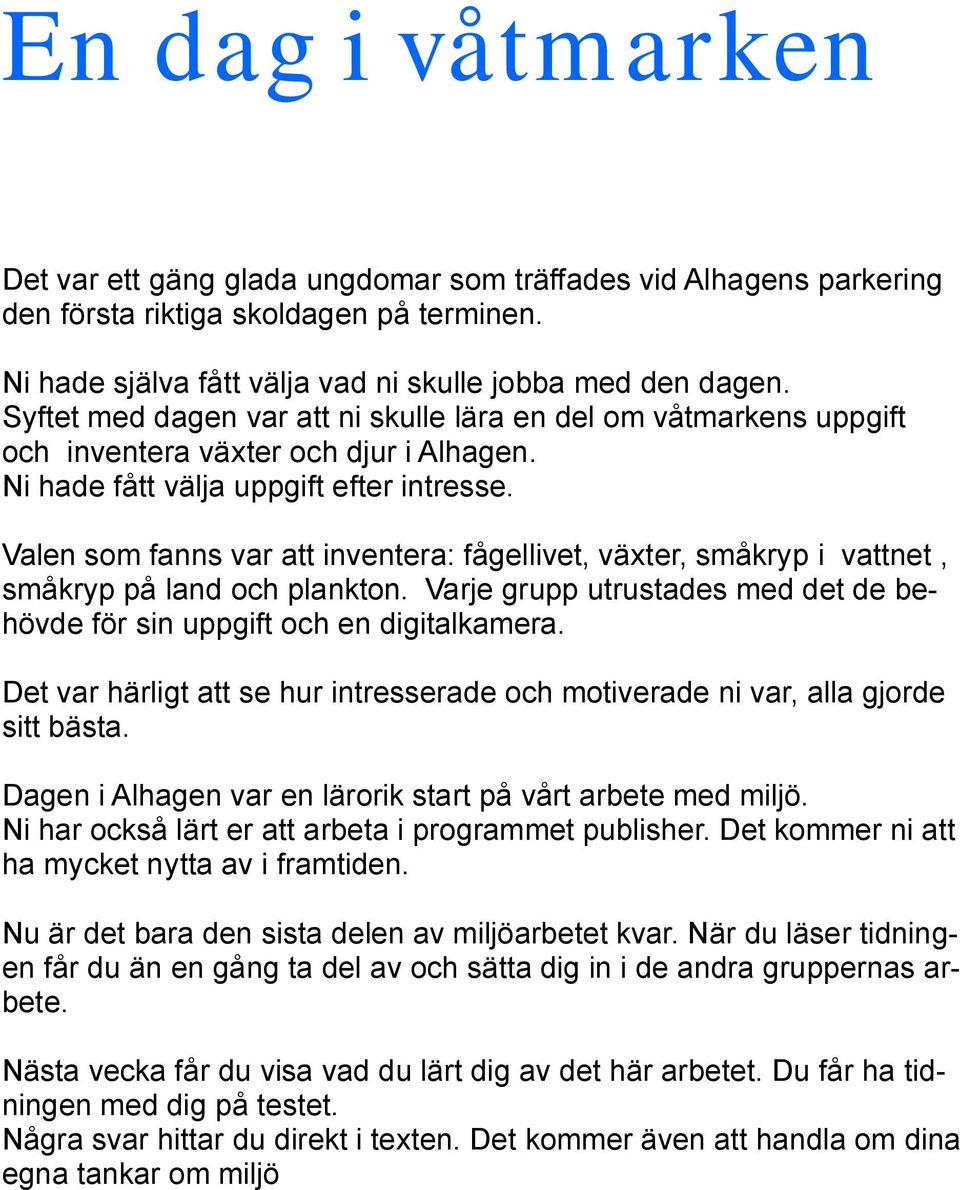 En dag i våtmarken

Det var ett gäng glada ungdomar som träffades vid Alhagens parkering den första riktiga skoldagen på terminen.

Ni hade själva fått välja vad ni skulle jobba med den dagen. Syftet med dagen var att ni skulle lära en del om våtmarkens uppgift och inventera växter och djur i Alhagen. Ni hade fått välja uppgift efter intresse.

Valen som fanns var att inventera: fågellivet, växter, småkryp i vattnet , småkryp på land och plankton. Varje grupp utrustades med det de behövde för sin uppgift och en digitalkamera.

Det var härligt att se hur intresserade och motiverade ni var, alla gjorde sitt bästa.

Dagen i Alhagen var en lärorik start på vårt arbete med miljö. Ni har också lärt er att arbeta i programmet publisher. Det kommer ni att ha mycket nytta av i framtiden.

Nu är det bara den sista delen av miljöarbetet kvar. När du läser tidningen får du än en gång ta del av och sätta dig in i de andra gruppernas arbete.

Nästa vecka får du visa vad du lärt dig av det här arbetet. Du får ha tidningen med dig på testet.
Några svar hittar du direkt i texten. Det kommer även att handla om dina egna tankar om miljö